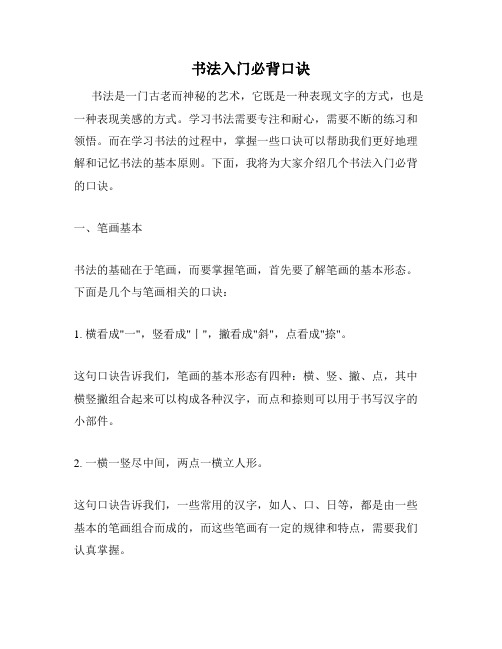 书法入门必背口诀

书法是一门古老而神秘的艺术，它既是一种表现文字的方式，也是一种表现美感的方式。学习书法需要专注和耐心，需要不断的练习和领悟。而在学习书法的过程中，掌握一些口诀可以帮助我们更好地理解和记忆书法的基本原则。下面，我将为大家介绍几个书法入门必背的口诀。

一、笔画基本

书法的基础在于笔画，而要掌握笔画，首先要了解笔画的基本形态。下面是几个与笔画相关的口诀：

1. 横看成"一"，竖看成"丨"，撇看成"斜"，点看成"捺"。

这句口诀告诉我们，笔画的基本形态有四种：横、竖、撇、点，其中横竖撇组合起来可以构成各种汉字，而点和捺则可以用于书写汉字的小部件。

2. 一横一竖尽中间，两点一横立人形。

这句口诀告诉我们，一些常用的汉字，如人、口、日等，都是由一些基本的笔画组合而成的，而这些笔画有一定的规律和特点，需要我们认真掌握。